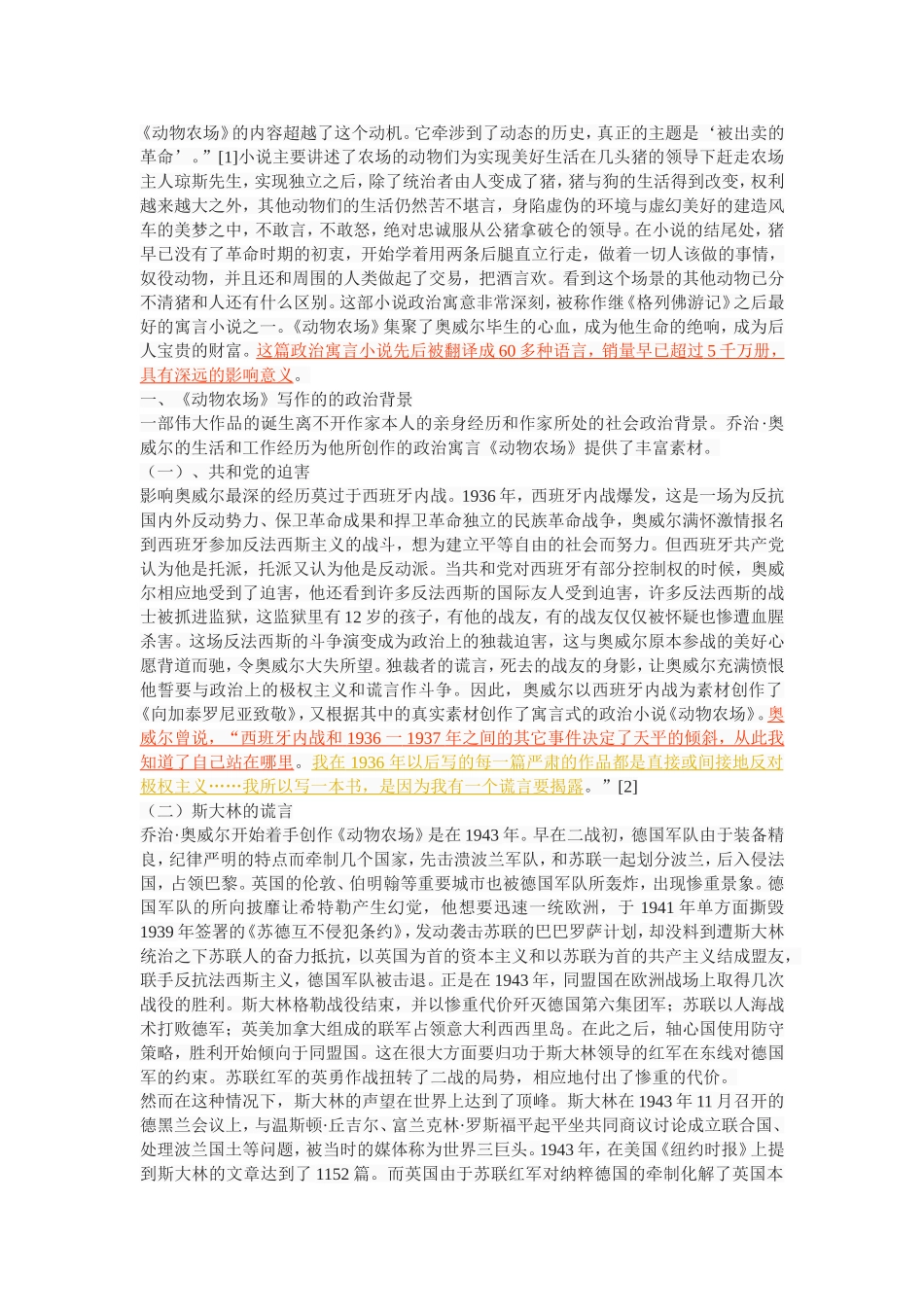 《动物农场》的内容超越了这个动机。它牵涉到了动态的历史，真正的主题是‘被出卖的革命’。”[1]小说主要讲述了农场的动物们为实现美好生活在几头猪的领导下赶走农场主人琼斯先生，实现独立之后，除了统治者由人变成了猪，猪与狗的生活得到改变，权利越来越大之外，其他动物们的生活仍然苦不堪言，身陷虚伪的环境与虚幻美好的建造风车的美梦之中，不敢言，不敢怒，绝对忠诚服从公猪拿破仑的领导。在小说的结尾处，猪早已没有了革命时期的初衷，开始学着用两条后腿直立行走，做着一切人该做的事情，奴役动物，并且还和周围的人类做起了交易，把酒言欢。看到这个场景的其他动物已分不清猪和人还有什么区别。这部小说政治寓意非常深刻，被称作继《格列佛游记》之后最好的寓言小说之一。《动物农场》集聚了奥威尔毕生的心血，成为他生命的绝响，成为后人宝贵的财富。这篇政治寓言小说先后被翻译成 60 多种语言，销量早已超过 5 千万册，具有深远的影响意义。

一、《动物农场》写作的的政治背景

一部伟大作品的诞生离不开作家本人的亲身经历和作家所处的社会政治背景。乔治·奥威尔的生活和工作经历为他所创作的政治寓言《动物农场》提供了丰富素材。

（一）、共和党的迫害

影响奥威尔最深的经历莫过于西班牙内战。1936 年，西班牙内战爆发，这是一场为反抗国内外反动势力、保卫革命成果和捍卫革命独立的民族革命战争，奥威尔满怀激情报名到西班牙参加反法西斯主义的战斗，想为建立平等自由的社会而努力。但西班牙共产党认为他是托派，托派又认为他是反动派。当共和党对西班牙有部分控制权的时候，奥威尔相应地受到了迫害，他还看到许多反法西斯的国际友人受到迫害，许多反法西斯的战士被抓进监狱，这监狱里有 12 岁的孩子，有他的战友，有的战友仅仅被怀疑也惨遭血腥杀害。这场反法西斯的斗争演变成为政治上的独裁迫害，这与奥威尔原本参战的美好心愿背道而驰，令奥威尔大失所望。独裁者的谎言，死去的战友的身影，让奥威尔充满愤恨他誓要与政治上的极权主义和谎言作斗争。因此，奥威尔以西班牙内战为素材创作了《向加泰罗尼亚致敬》，又根据其中的真实素材创作了寓言式的政治小说《动物农场》。奥威尔曾说，“西班牙内战和 1936 一 1937 年之间的其它事件决定了天平的倾斜，从此我知道了自己站在哪里。我在 1936 年以后写的每一篇严肃的作品都是直接或间接地反对极权主义……我所以写一本书，是因为我有一个谎言要揭露。”[2]

（二）斯大林的谎言

乔治·奥威尔开始着手创作《动物农场》是在 1943 年。早在二战初，德国军队由于装备精良，纪律严明的特点而牵制几个国家，先击溃波兰军队，和苏联一起划分波兰，后入侵法国，占领巴黎。英国的伦敦、伯明翰等重要城市也被德国军队所轰炸，出现惨重景象。德国军队的所向披靡让希特勒产生幻觉，他想要迅速一统欧洲，于 1941 年单方面撕毁 1939 年签署的《苏德互不侵犯条约》，发动袭击苏联的巴巴罗萨计划，却没料到遭斯大林统治之下苏联人的奋力抵抗，以英国为首的资本主义和以苏联为首的共产主义结成盟友，联手反抗法西斯主义，德国军队被击退。正是在 1943 年，同盟国在欧洲战场上取得几次战役的胜利。斯大林格勒战役结束，并以惨重代价歼灭德国第六集团军；苏联以人海战术打败德军；英美加拿大组成的联军占领意大利西西里岛。在此之后，轴心国使用防守策略，胜利开始倾向于同盟国。这在很大方面要归功于斯大林领导的红军在东线对德国军的约束。苏联红军的英勇作战扭转了二战的局势，相应地付出了惨重的代价。

然而在这种情况下，斯大林的声望在世界上达到了顶峰。斯大林在 1943 年 11 月召开的德黑兰会议上，与温斯顿·丘吉尔、富兰克林·罗斯福平起平坐共同商议讨论成立联合国、处理波兰国土等问题，被当时的媒体称为世界三巨头。1943 年，在美国《纽约时报》上提到斯大林的文章达到了 1152 篇。而英国由于苏联红军对纳粹德国的牵制化解了英国本